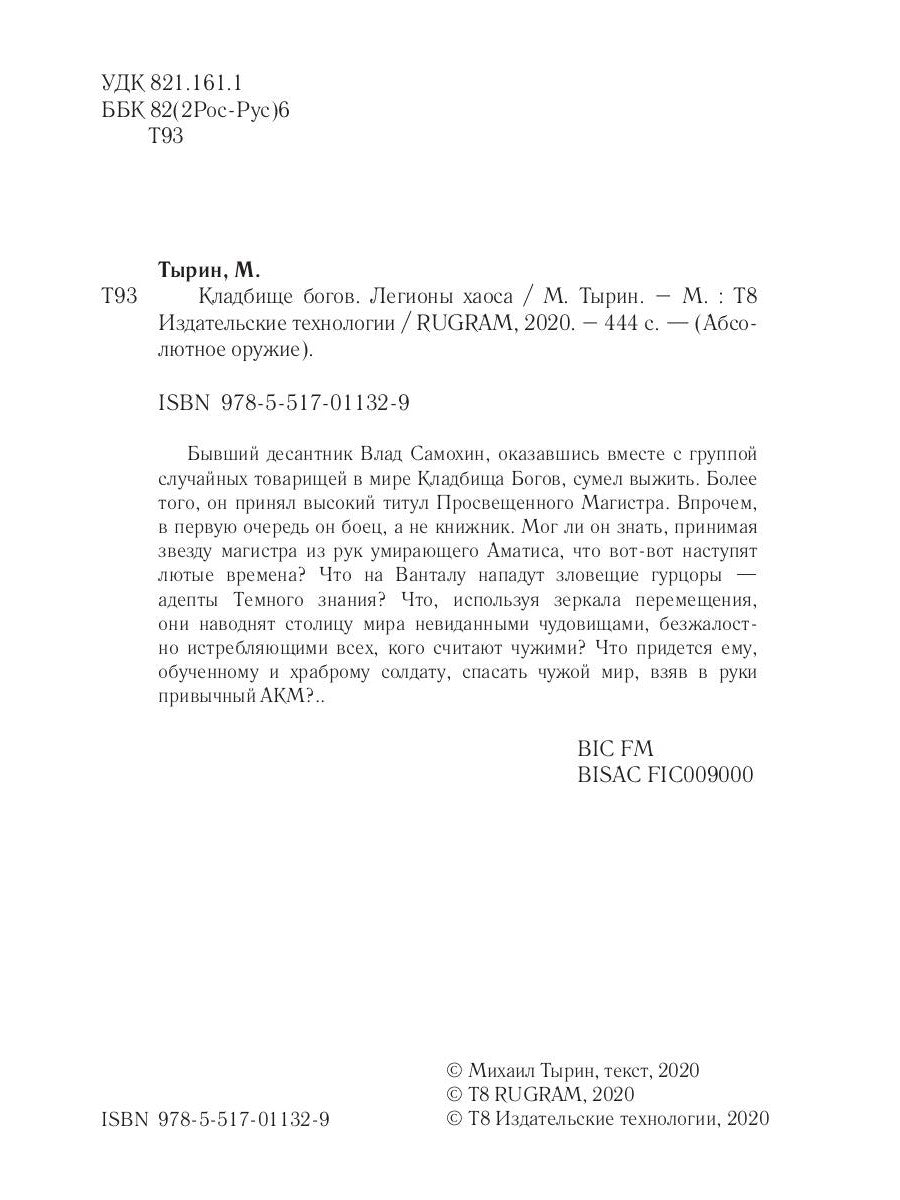 УДК 821.161.1
ББК 82(2Рос-Рус)6
Т93

Тырин, М.
Т93 Кладбище богов. Легионы хаоса / М. Тырин. — М. : Т8 Издательские технологии / RUGRAM, 2020. — 444 с. — (Абсолютное оружие).

ISBN 978-5-517-01132-9

Бывший десантник Влад Самохин, оказавшись вместе с группой случайных товарищей в мире Кладбища Богов, сумел выжить. Более того, он принял высокий титул Просвещенного Магистра. Впрочем, в первую очередь он боец, а не книжник. Мог ли он знать, принимая звезду магистра из рук умирающего Аматиса, что вот-вот наступят лютые времена? Что на Ванталу нападут зловещие гурцоры — адепты Темного знания? Что, используя зеркала перемещения, они наводнят столицу мира невиданными чудовищами, безжалостно истребляющими всех, кого считают чужими? Что придется ему, обученному и храброму солдату, спасать чужой мир, взяв в руки привычный АКМ?..

BIC FM
BISAC FIC009000

ISBN 978-5-517-01132-9

© Михаил Тырин, текст, 2020
© Т8 RUGRAM, 2020
© Т8 Издательские технологии, 2020